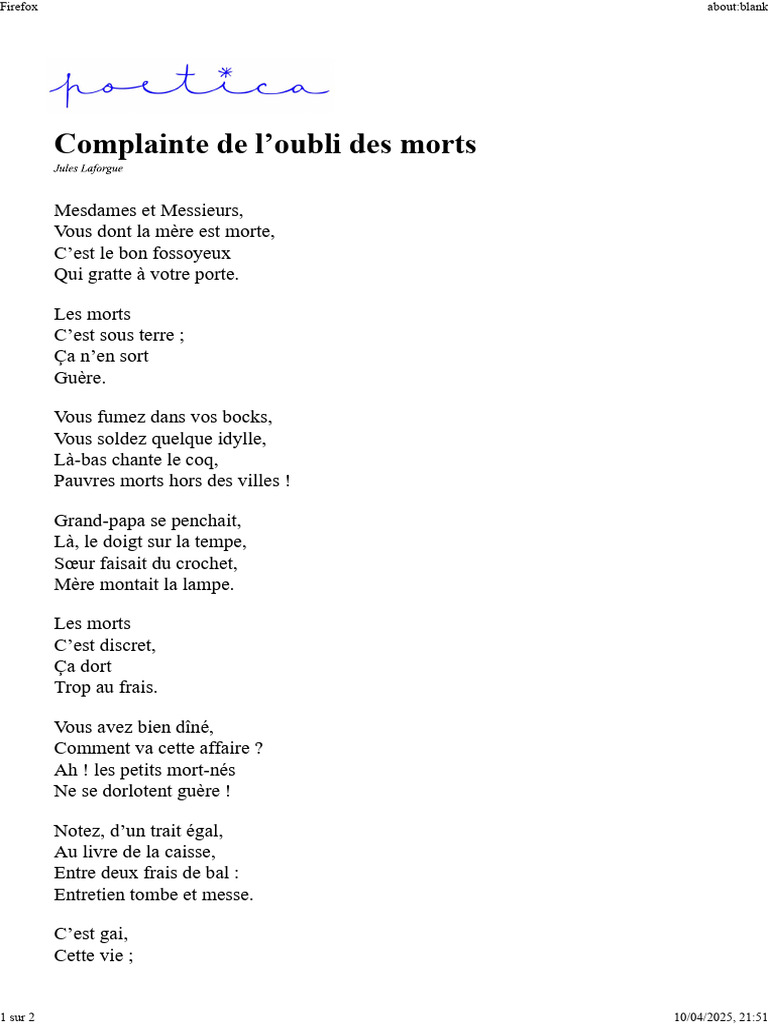 Firefox

about:blank

poetica

Complainte de l’oubli des morts

Jules Laforgue

Mesdames et Messieurs,
Vous dont la mère est morte,
C’est le bon fossoyeux
Qui gratte à votre porte.

Les morts
C’est sous terre ;
Ça n’en sort
Guère.

Vous fumez dans vos bocks,
Vous soldez quelque idylle,
Là-bas chante le coq,
Pauvres morts hors des villes !

Grand-papa se penchait,
Là, le doigt sur la tempe,
Sœur faisait du crochet,
Mère montait la lampe.

Les morts
C’est discret,
Ça dort
Trop au frais.

Vous avez bien dîné,
Comment va cette affaire ?
Ah ! les petits mort-nés
Ne se dorlotent guère !

Notez, d’un trait égal,
Au livre de la caisse,
Entre deux frais de bal :
Entretien tombe et messe.

C’est gai,
Cette vie ;

1 sur 2

10/04/2025, 21:51